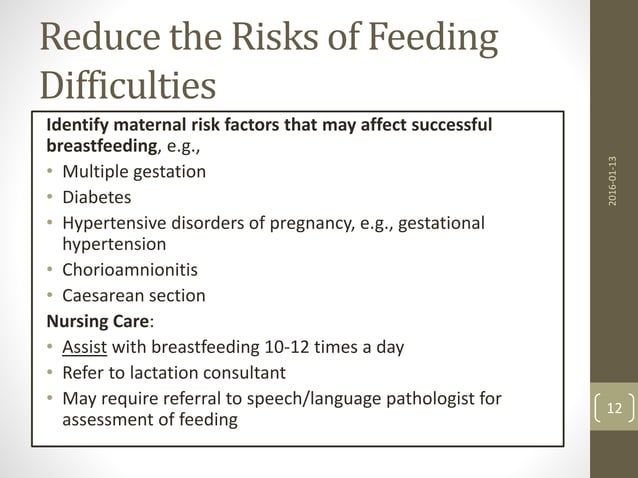 Reduce the Risks of Feeding Difficulties

Identify maternal risk factors that may affect successful breastfeeding, e.g.,
• Multiple gestation
• Diabetes
• Hypertensive disorders of pregnancy, e.g., gestational hypertension
• Chorioamnionitis
• Caesarean section
Nursing Care:
• Assist with breastfeeding 10-12 times a day
• Refer to lactation consultant
• May require referral to speech/language pathologist for assessment of feeding

2016-01-13

12